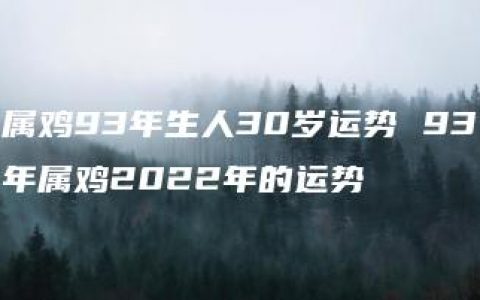 属鸡93年生人30岁运势 93年属鸡2022年的运势